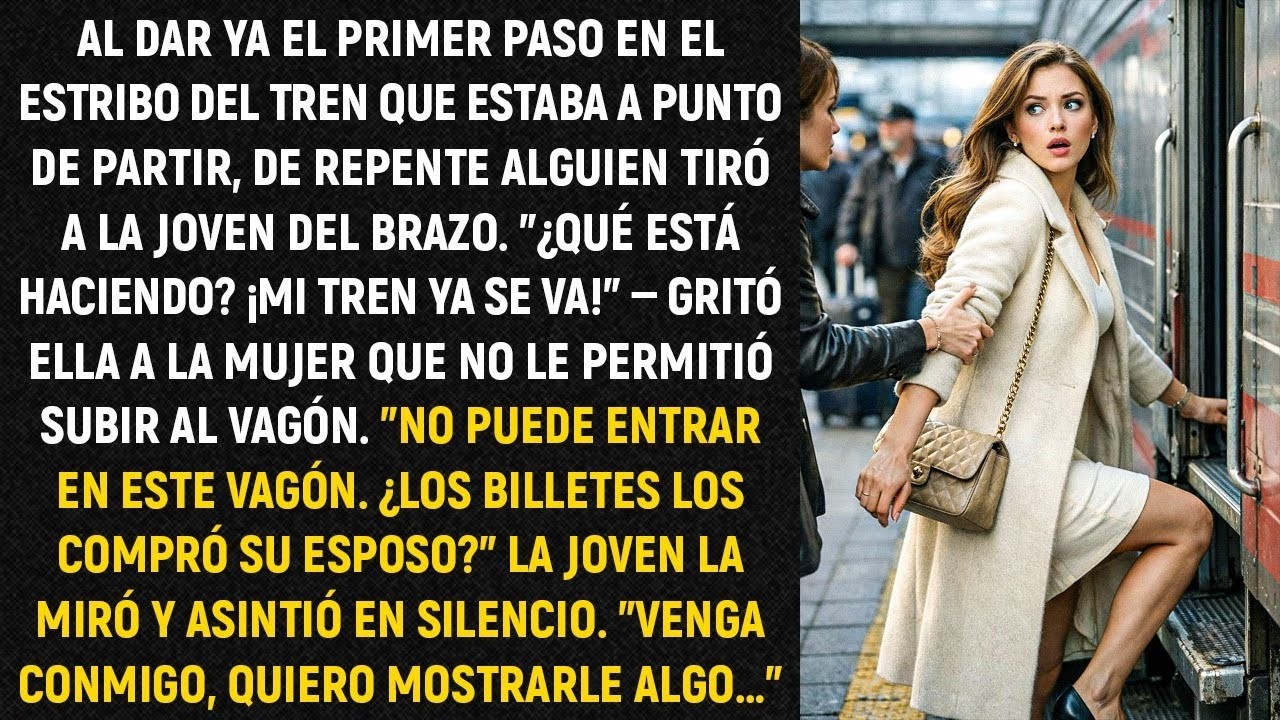 AL DAR YA EL PRIMER PASO EN EL ESTRIBO DEL TREN QUE ESTABA A PUNTO DE PARTIR, DE REPENTE ALGUIEN TIRÓ A LA JOVEN DEL BRAZO. "¿QUÉ ESTÁ HACIENDO? ¡MI TREN YA SE VA!" — GRITÓ ELLA A LA MUJER QUE NO LE PERMITIÓ SUBIR AL VAGÓN. "NO PUEDE ENTRAR EN ESTE VAGÓN. ¿LOS BILLETES LOS COMPRÓ SU ESPOSO?" LA JOVEN LA MIRÓ Y ASINTIÓ EN SILENCIO. "VENGA CONMIGO, QUIERO MOSTRARLE ALGO..."